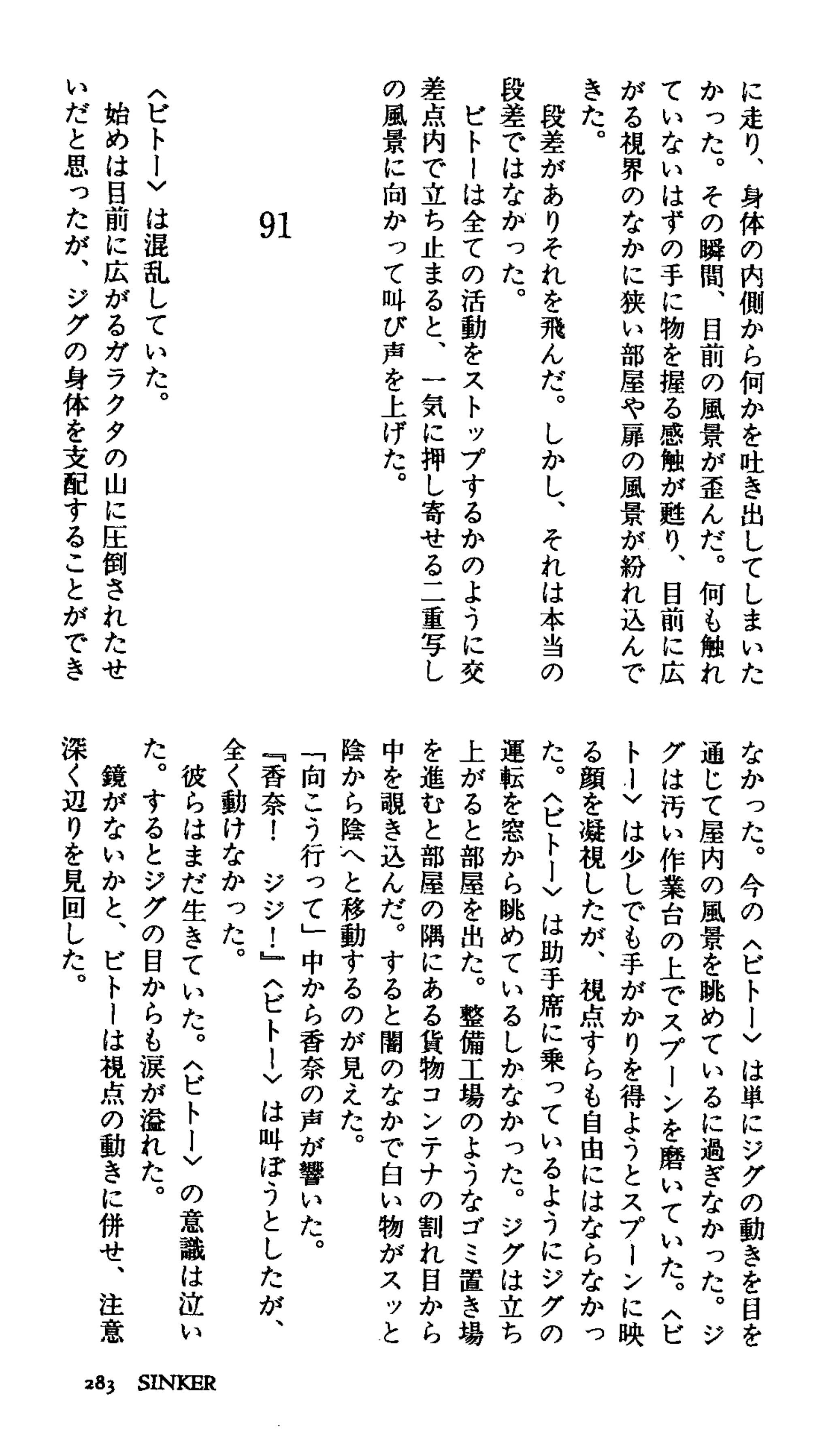 に走り、身体の内側から何かを吐き出してしまいたかった。その瞬間、目前の風景が歪んだ。何も触れていないはずの手に物を握る感触が甦り、目前に広がる視界のなかに狭い部屋や扉の風景が紛れ込んできた。
段差がありそれを飛んだ。しかし、それは本当の段差ではなかった。
ビトーは全ての活動をストップするかのように交差点内で立ち止まると、一気に押し寄せる二重写しの風景に向かって叫び声を上げた。

91

〈ビトー〉は混乱していた。
始めは目前に広がるガラクタの山に圧倒されたせいだと思ったが、ジグの身体を支配することができなかった。今の〈ビトー〉は単にジグの動きを目を通じて屋内の風景を眺めているに過ぎなかった。ジグは汚い作業台の上でスプーンを磨いていた。〈ビトー〉は少しでも手がかりを得ようとスプーンに映る顔を凝視したが、視点すらも自由にはならなかった。〈ビトー〉は助手席に乗っているようにジグの運転を窓から眺めているしかなかった。ジグは立ち上がると部屋を出た。整備工場のようなゴミ置き場を進むと部屋の隅にある貨物コンテナの割れ目から中を覗き込んだ。すると闇のなかで白い物がスッと陰から陰へと移動するのが見えた。
「向こう行って」中から香奈の声が響いた。
『香奈! ジジ!』〈ビトー〉は叫ぼうとしたが、全く動けなかった。
彼らはまだ生きていた。〈ビトー〉の意識は泣いた。するとジグの目からも涙が溢れた。
鏡がないかと、ビトーは視点の動きに併せ、注意深く辺りを見回した。

283 SINKER